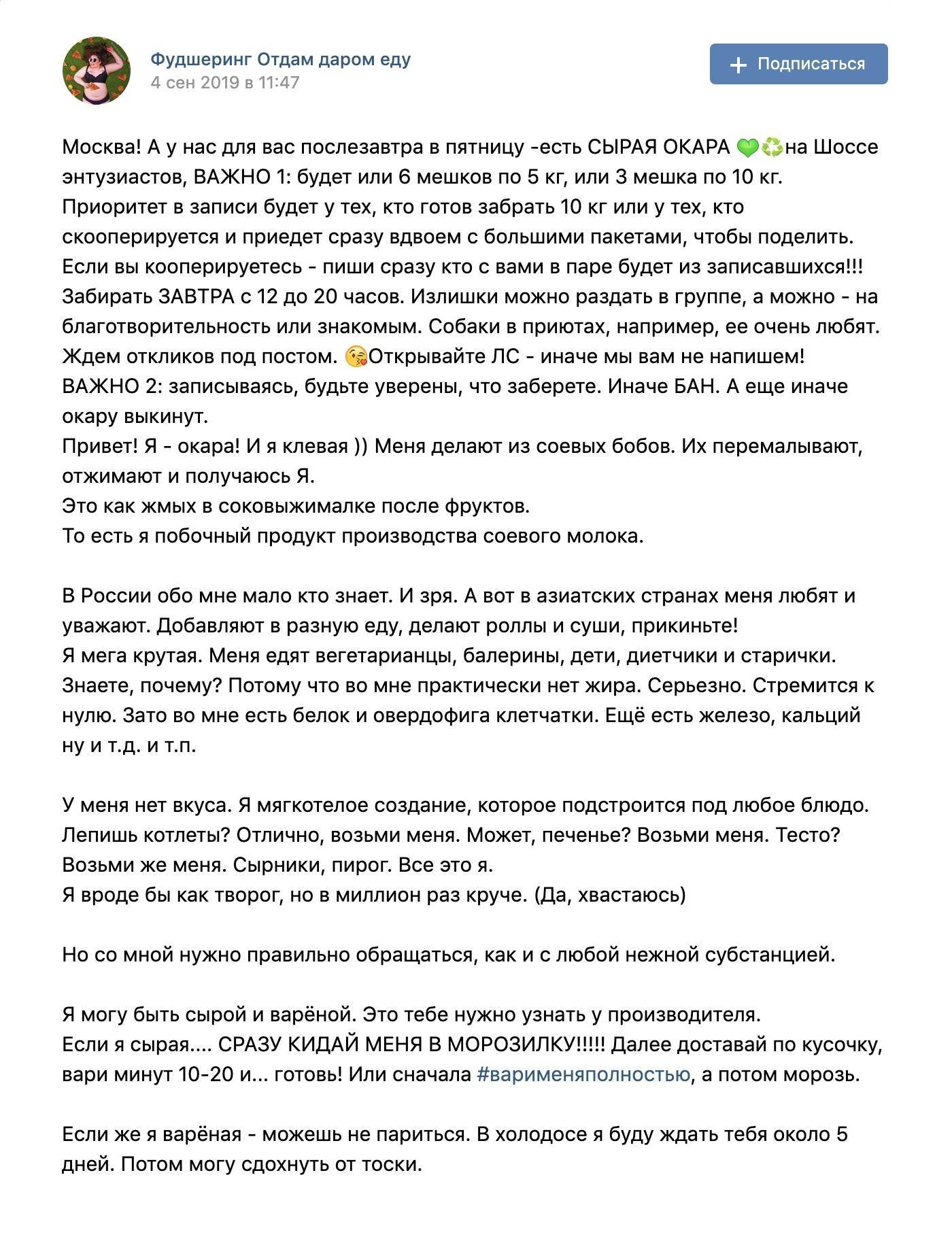 Фудшеринг Отдам даром еду
4 сен 2019 в 11:47

+ Подписаться

Москва! А у нас для вас послезавтра в пятницу -есть СЫРАЯ ОКАРА 💚♻️на Шоссе энтузиастов, ВАЖНО 1: будет или 6 мешков по 5 кг, или 3 мешка по 10 кг. Приоритет в записи будет у тех, кто готов забрать 10 кг или у тех, кто скооперируется и приедет сразу вдвоем с большими пакетами, чтобы поделить. Если вы кооперируетесь - пиши сразу кто с вами в паре будет из записавшихся!!! Забирать ЗАВТРА с 12 до 20 часов. Излишки можно раздать в группе, а можно - на благотворительность или знакомым. Собаки в приютах, например, ее очень любят. Ждем откликов под постом. 😘Открывайте ЛС - иначе мы вам не напишем! ВАЖНО 2: записываясь, будьте уверены, что заберете. Иначе БАН. А еще иначе окару выкинут.
Привет! Я - окара! И я клевая )) Меня делают из соевых бобов. Их перемалывают, отжимают и получаюсь Я.
Это как жмых в соковыжималке после фруктов.
То есть я побочный продукт производства соевого молока.

В России обо мне мало кто знает. И зря. А вот в азиатских странах меня любят и уважают. Добавляют в разную еду, делают роллы и суши, прикиньте!
Я мега крутая. Меня едят вегетарианцы, балерины, дети, диетчики и старички. Знаете, почему? Потому что во мне практически нет жира. Серьезно. Стремится к нулю. Зато во мне есть белок и овердофига клетчатки. Ещё есть железо, кальций ну и т.д. и т.п.

У меня нет вкуса. Я мягкотелое создание, которое подстроится под любое блюдо. Лепишь котлеты? Отлично, возьми меня. Может, печенье? Возьми меня. Тесто? Возьми же меня. Сырники, пирог. Все это я.
Я вроде бы как творог, но в миллион раз круче. (Да, хвастаюсь)

Но со мной нужно правильно обращаться, как и с любой нежной субстанцией.

Я могу быть сырой и варёной. Это тебе нужно узнать у производителя.
Если я сырая.... СРАЗУ КИДАЙ МЕНЯ В МОРОЗИЛКУ!!!!! Далее доставай по кусочку, вари минут 10-20 и... готовь! Или сначала #варименяполностью, а потом морозь.

Если же я варёная - можешь не париться. В холодосе я буду ждать тебя около 5 дней. Потом могу сдохнуть от тоски.